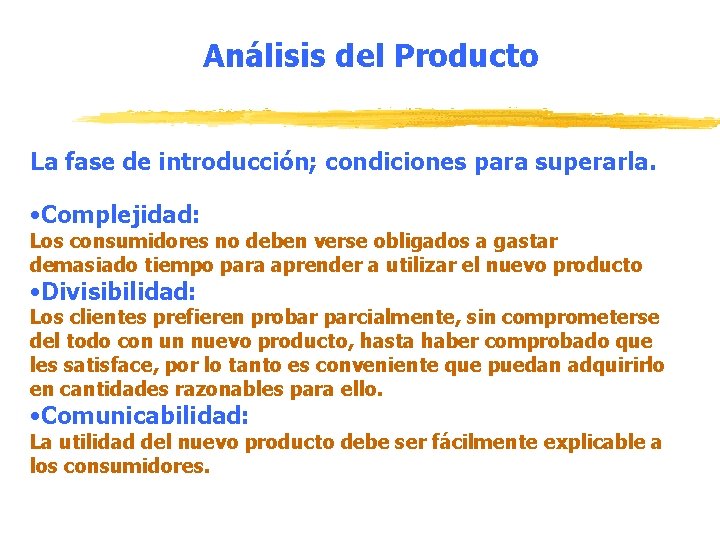 Análisis del Producto

La fase de introducción; condiciones para superarla.

•Complejidad:
Los consumidores no deben verse obligados a gastar demasiado tiempo para aprender a utilizar el nuevo producto
•Divisibilidad:
Los clientes prefieren probar parcialmente, sin comprometerse del todo con un nuevo producto, hasta haber comprobado que les satisface, por lo tanto es conveniente que puedan adquirirlo en cantidades razonables para ello.
•Comunicabilidad:
La utilidad del nuevo producto debe ser fácilmente explicable a los consumidores.